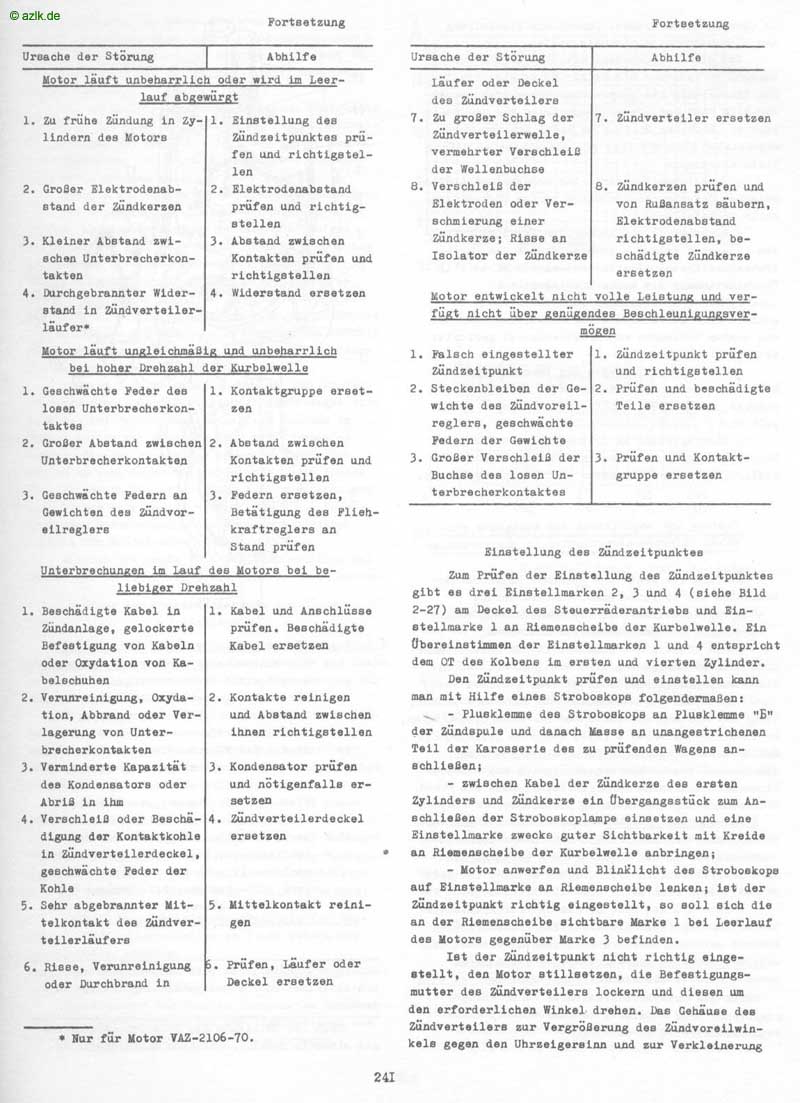 © azlk.de

Fortsetzung

| Ursache der Störung | Abhilfe |
|---|---|
| Motor läuft unbeharrlich oder wird im Leerlauf abgewürgt | |
| 1. Zu frühe Zündung in Zylindern des Motors | 1. Einstellung des Zündzeitpunktes prüfen und richtigstellen |
| 2. Großer Elektrodenabstand der Zündkerzen | 2. Elektrodenabstand prüfen und richtigstellen |
| 3. Kleiner Abstand zwischen Unterbrecherkontakten | 3. Abstand zwischen Kontakten prüfen und richtigstellen |
| 4. Durchgebrannter Widerstand in Zündverteilerläufer* | 4. Widerstand ersetzen |
| Motor läuft ungleichmäßig und unbeharrlich bei hoher Drehzahl der Kurbelwelle | |
| 1. Geschwächte Feder des losen Unterbrecherkontaktes | 1. Kontaktgruppe ersetzen |
| 2. Großer Abstand zwischen Unterbrecherkontakten | 2. Abstand zwischen Kontakten prüfen und richtigstellen |
| 3. Geschwächte Federn an Gewichten des Zündvoreilreglers | 3. Federn ersetzen, Betätigung des Fliehkraftreglers an Stand prüfen |
| Unterbrechungen im Lauf des Motors bei beliebiger Drehzahl | |
| 1. Beschädigte Kabel in Zündanlage, gelockerte Befestigung von Kabeln oder Oxydation von Kabelschuhen | 1. Kabel und Anschlüsse prüfen. Beschädigte Kabel ersetzen |
| 2. Verunreinigung, Oxydation, Abbrand oder Verlagerung von Unterbrecherkontakten | 2. Kontakte reinigen und Abstand zwischen ihnen richtigstellen |
| 3. Verminderte Kapazität des Kondensators oder Abriß in ihm | 3. Kondensator prüfen und nötigenfalls ersetzen |
| 4. Verschleiß oder Beschädigung der Kontaktkohle in Zündverteilerdeckel, geschwächte Feder der Kohle | 4. Zündverteilerdeckel ersetzen |
| 5. Sehr abgebrannter Mittelkontakt des Zündverteilerläufers | 5. Mittelkontakt reinigen |
| 6. Risse, Verunreinigung oder Durchbrand in | 6. Prüfen, Läufer oder Deckel ersetzen |

* Nur für Motor VAZ-2106-70.

Fortsetzung

| Ursache der Störung | Abhilfe |
|---|---|
| Läufer oder Deckel des Zündverteilers | |
| 7. Zu großer Schlag der Zündverteilerwelle, vermehrter Verschleiß der Wellenbuchse | 7. Zündverteiler ersetzen |
| 8. Verschleiß der Elektroden oder Verschmierung einer Zündkerze; Risse an Isolator der Zündkerze | 8. Zündkerzen prüfen und von Rußansatz säubern, Elektrodenabstand richtigstellen, beschädigte Zündkerze ersetzen |
| Motor entwickelt nicht volle Leistung und verfügt nicht über genügendes Beschleunigungsvermögen | |
| 1. Falsch eingestellter Zündzeitpunkt | 1. Zündzeitpunkt prüfen und richtigstellen |
| 2. Steckenbleiben der Gewichte des Zündvoreilreglers, geschwächte Federn der Gewichte | 2. Prüfen und beschädigte Teile ersetzen |
| 3. Großer Verschleiß der Buchse des losen Unterbrecherkontaktes | 3. Prüfen und Kontaktgruppe ersetzen |

Einstellung des Zündzeitpunktes

Zum Prüfen der Einstellung des Zündzeitpunktes gibt es drei Einstellmarken 2, 3 und 4 (siehe Bild 2-27) am Deckel des Steuerräderantriebs und Einstellmarke 1 an Riemenscheibe der Kurbelwelle. Ein Übereinstimmen der Einstellmarken 1 und 4 entspricht dem OT des Kolbens im ersten und vierten Zylinder.

Den Zündzeitpunkt prüfen und einstellen kann man mit Hilfe eines Stroboskops folgendermaßen:

- Plusklemme des Stroboskops an Plusklemme "Б" der Zündspule und danach Masse an unangestrichenen Teil der Karosserie des zu prüfenden Wagens anschließen;

- zwischen Kabel der Zündkerze des ersten Zylinders und Zündkerze ein Übergangsstück zum Anschließen der Stroboskoplampe einsetzen und eine Einstellmarke zwecks guter Sichtbarkeit mit Kreide an Riemenscheibe der Kurbelwelle anbringen;

- Motor anwerfen und Blinklicht des Stroboskops auf Einstellmarke an Riemenscheibe lenken; ist der Zündzeitpunkt richtig eingestellt, so soll sich die an der Riemenscheibe sichtbare Marke 1 bei Leerlauf des Motors gegenüber Marke 3 befinden.

Ist der Zündzeitpunkt nicht richtig eingestellt, den Motor stillsetzen, die Befestigungsmutter des Zündverteilers lockern und diesen um den erforderlichen Winkel drehen. Das Gehäuse des Zündverteilers zur Vergrößerung des Zündvoreilwinkels gegen den Uhrzeigersinn und zur Verkleinerung

24I